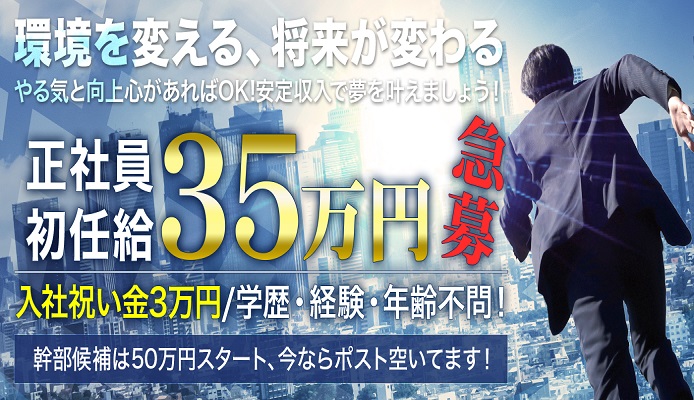 環境を変える、将来が変わる
やる気と向上心があればOK!安定収入で夢を叶えましょう!

正社員
初任給
35万円
急募

入社祝い金3万円/学歴・経験・年齢不問!

幹部候補は50万円スタート、今ならポスト空いてます!